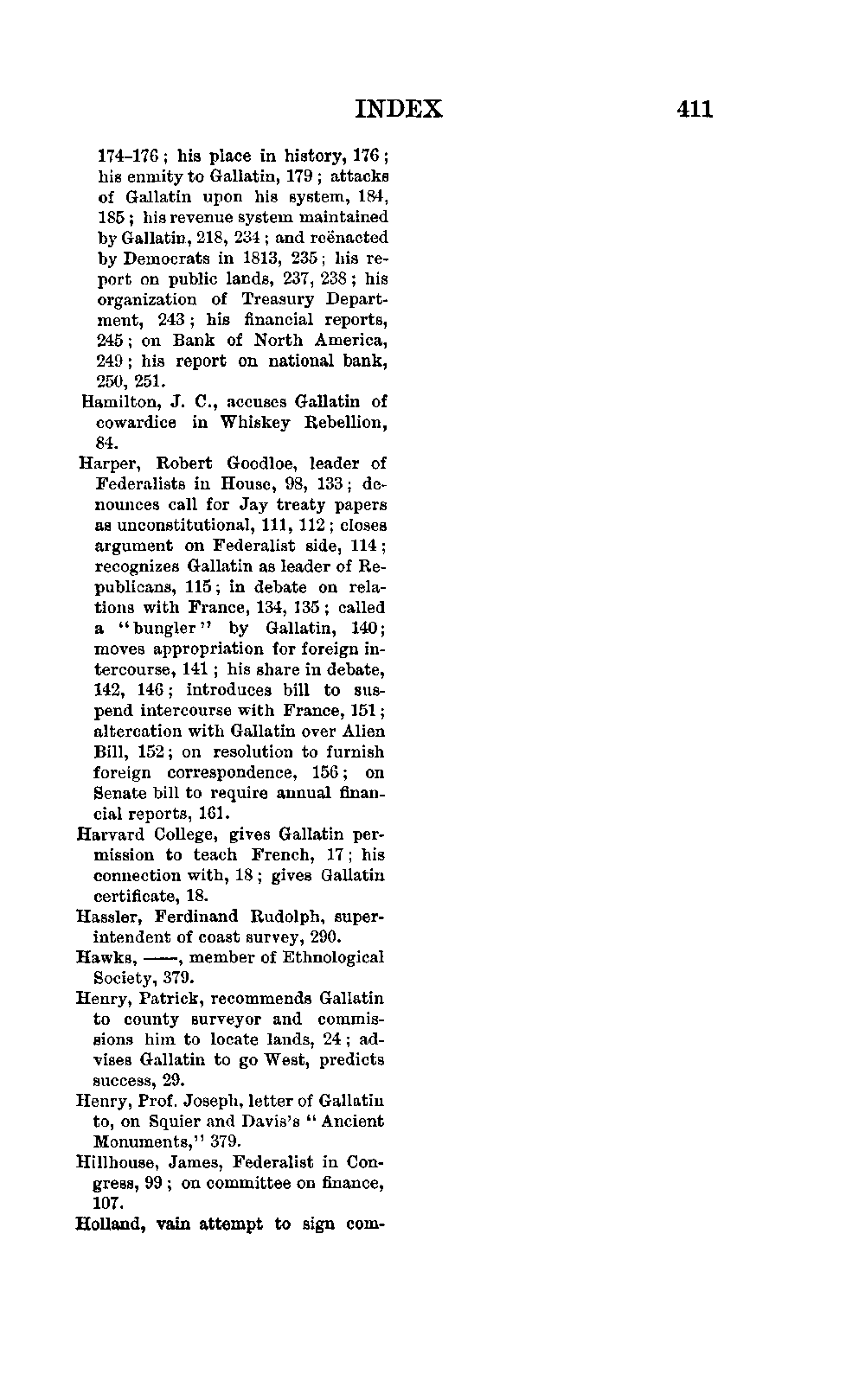 INDEX 411

174–176; his place in history, 176; his enmity to Gallatin, 179; attacks of Gallatin upon his system, 184, 185; his revenue system maintained by Gallatin, 218, 234; and reënacted by Democrats in 1813, 235; his report on public lands, 237, 238; his organization of Treasury Department, 243; his financial reports, 245; on Bank of North America, 249; his report on national bank, 250, 251.

Hamilton, J. C., accuses Gallatin of cowardice in Whiskey Rebellion, 84.

Harper, Robert Goodloe, leader of Federalists in House, 98, 133; denounces call for Jay treaty papers as unconstitutional, 111, 112; closes argument on Federalist side, 114; recognizes Gallatin as leader of Republicans, 115; in debate on relations with France, 134, 135; called a "bungler" by Gallatin, 140; moves appropriation for foreign intercourse, 141; his share in debate, 142, 146; introduces bill to suspend intercourse with France, 151; altercation with Gallatin over Alien Bill, 152; on resolution to furnish foreign correspondence, 156; on Senate bill to require annual financial reports, 161.

Harvard College, gives Gallatin permission to teach French, 17; his connection with, 18; gives Gallatin certificate, 18.

Hassler, Ferdinand Rudolph, superintendent of coast survey, 290.

Hawks, ——, member of Ethnological Society, 379.

Henry, Patrick, recommends Gallatin to county surveyor and commissions him to locate lands, 24; advises Gallatin to go West, predicts success, 29.

Henry, Prof. Joseph, letter of Gallatin to, on Squier and Davis's "Ancient Monuments," 379.

Hillhouse, James, Federalist in Congress, 99; on committee on finance, 107.

Holland, vain attempt to sign com-